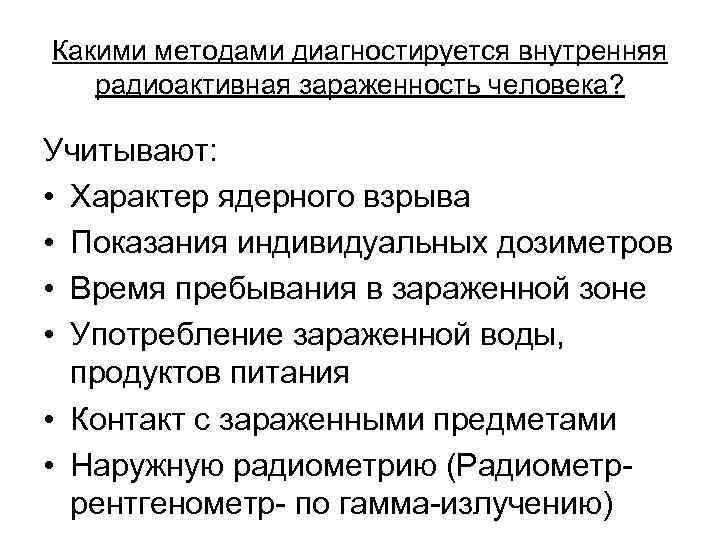 Какими методами диагностируется внутренняя радиоактивная зараженность человека?

Учитывают:

• Характер ядерного взрыва
• Показания индивидуальных дозиметров
• Время пребывания в зараженной зоне
• Употребление зараженной воды, продуктов питания
• Контакт с зараженными предметами
• Наружную радиометрию (Радиометр-рентгенометр- по гамма-излучению)